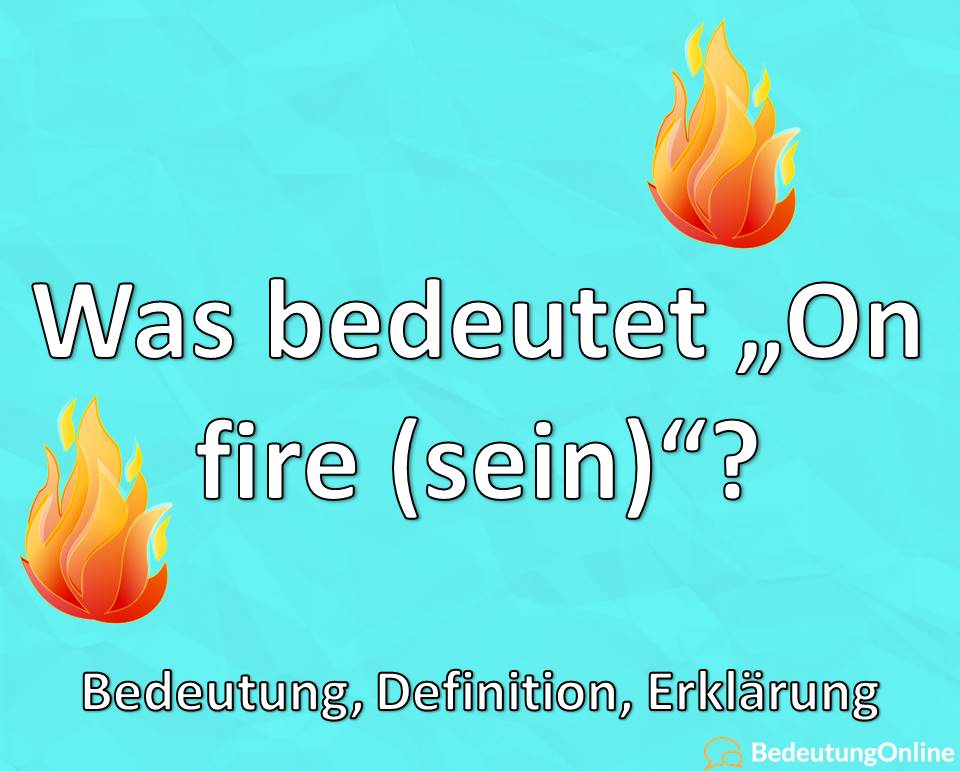 Was bedeutet „On fire (sein)“?

Bedeutung, Definition, Erklärung

BedeutungOnline